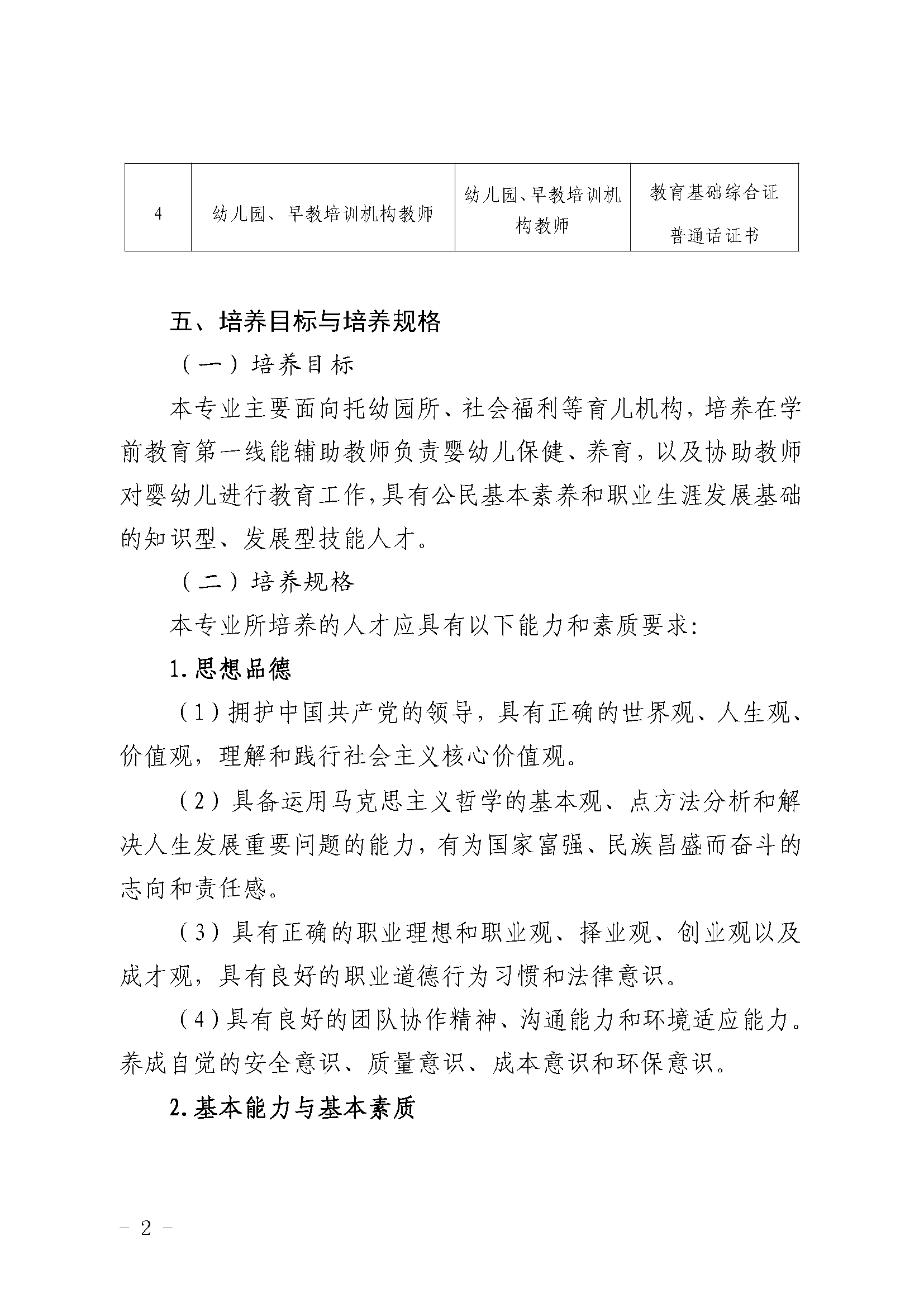 | 4 | 幼儿园、早教培训机构教师 | 幼儿园、早教培训机构教师 | 教育基础综合证 普通话证书 |
|---|---|---|---|

五、培养目标与培养规格

（一）培养目标

本专业主要面向托幼园所、社会福利等育儿机构，培养在学前教育第一线能辅助教师负责婴幼儿保健、养育，以及协助教师对婴幼儿进行教育工作，具有公民基本素养和职业生涯发展基础的知识型、发展型技能人才。

（二）培养规格

本专业所培养的人才应具有以下能力和素质要求：

1.思想品德

（1）拥护中国共产党的领导，具有正确的世界观、人生观、价值观，理解和践行社会主义核心价值观。

（2）具备运用马克思主义哲学的基本观、点方法分析和解决人生发展重要问题的能力，有为国家富强、民族昌盛而奋斗的志向和责任感。

（3）具有正确的职业理想和职业观、择业观、创业观以及成才观，具有良好的职业道德行为习惯和法律意识。

（4）具有良好的团队协作精神、沟通能力和环境适应能力。养成自觉的安全意识、质量意识、成本意识和环保意识。

2.基本能力与基本素质

－ 2 －